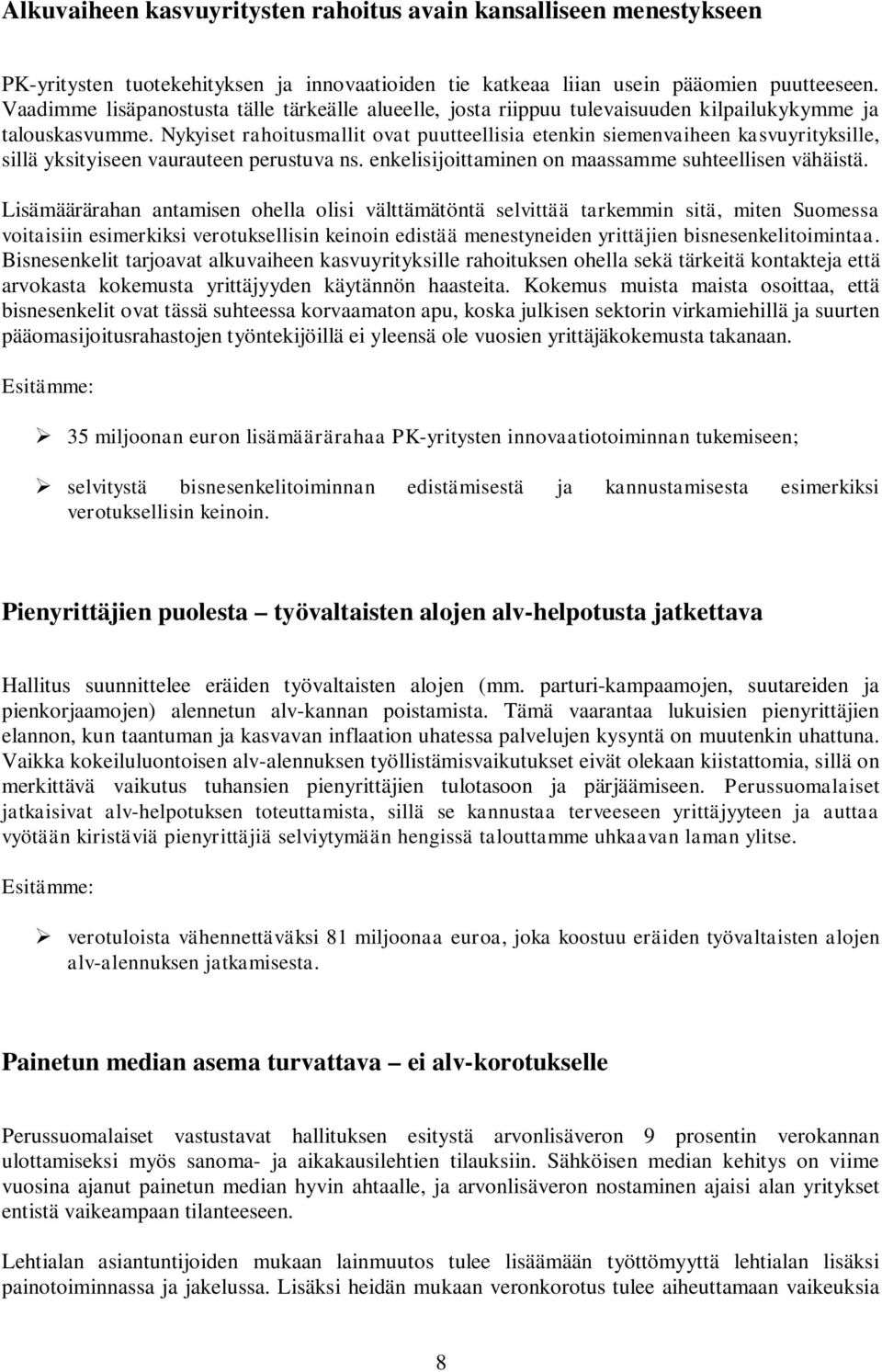 Alkuvaiheen kasvuyritysten rahoitus avain kansalliseen menestykseen

PK-yritysten tuotekehityksen ja innovaatioiden tie katkeaa liian usein pääomien puutteeseen. Vaadimme lisäpanostusta tälle tärkeälle alueelle, josta riippuu tulevaisuuden kilpailukykymme ja talouskasvumme. Nykyiset rahoitusmallit ovat puutteellisia etenkin siemenvaiheen kasvuyrityksille, sillä yksityiseen vaurauteen perustuva ns. enkelisijoittaminen on maassamme suhteellisen vähäistä.

Lisämäärärahan antamisen ohella olisi välttämätöntä selvittää tarkemmin sitä, miten Suomessa voitaisiin esimerkiksi verotuksellisin keinoin edistää menestyneiden yrittäjien bisnesenkelitoimintaa. Bisnesenkelit tarjoavat alkuvaiheen kasvuyrityksille rahoituksen ohella sekä tärkeitä kontakteja että arvokasta kokemusta yrittäjyyden käytännön haasteita. Kokemus muista maista osoittaa, että bisnesenkelit ovat tässä suhteessa korvaamaton apu, koska julkisen sektorin virkamiehillä ja suurten pääomasijoitusrahastojen työntekijöillä ei yleensä ole vuosien yrittäjäkokemusta takanaan.

Esitämme:

➢ 35 miljoonan euron lisämäärärahaa PK-yritysten innovaatiotoiminnan tukemiseen;

➢ selvitystä bisnesenkelitoiminnan edistämisestä ja kannustamisesta esimerkiksi verotuksellisin keinoin.

Pienyrittäjien puolesta – työvaltaisten alojen alv-helpotusta jatkettava

Hallitus suunnittelee eräiden työvaltaisten alojen (mm. parturi-kampaamojen, suutareiden ja pienkorjaamojen) alennetun alv-kannan poistamista. Tämä vaarantaa lukuisien pienyrittäjien elannon, kun taantuman ja kasvavan inflaation uhatessa palvelujen kysyntä on muutenkin uhattuna. Vaikka kokeiluluontoisen alv-alennuksen työllistämisvaikutukset eivät olekaan kiistattomia, sillä on merkittävä vaikutus tuhansien pienyrittäjien tulotasoon ja pärjäämiseen. Perussuomalaiset jatkaisivat alv-helpotuksen toteuttamista, sillä se kannustaa terveeseen yrittäjyyteen ja auttaa vyötään kiristäviä pienyrittäjiä selviytymään hengissä talouttamme uhkaavan laman ylitse.

Esitämme:

➢ verotuloista vähennettäväksi 81 miljoonaa euroa, joka koostuu eräiden työvaltaisten alojen alv-alennuksen jatkamisesta.

Painetun median asema turvattava – ei alv-korotukselle

Perussuomalaiset vastustavat hallituksen esitystä arvonlisäveron 9 prosentin verokannan ulottamiseksi myös sanoma- ja aikakausilehtien tilauksiin. Sähköisen median kehitys on viime vuosina ajanut painetun median hyvin ahtaalle, ja arvonlisäveron nostaminen ajaisi alan yritykset entistä vaikeampaan tilanteeseen.

Lehtialan asiantuntijoiden mukaan lainmuutos tulee lisäämään työttömyyttä lehtialan lisäksi painotoiminnassa ja jakelussa. Lisäksi heidän mukaan veronkorotus tulee aiheuttamaan vaikeuksia

8